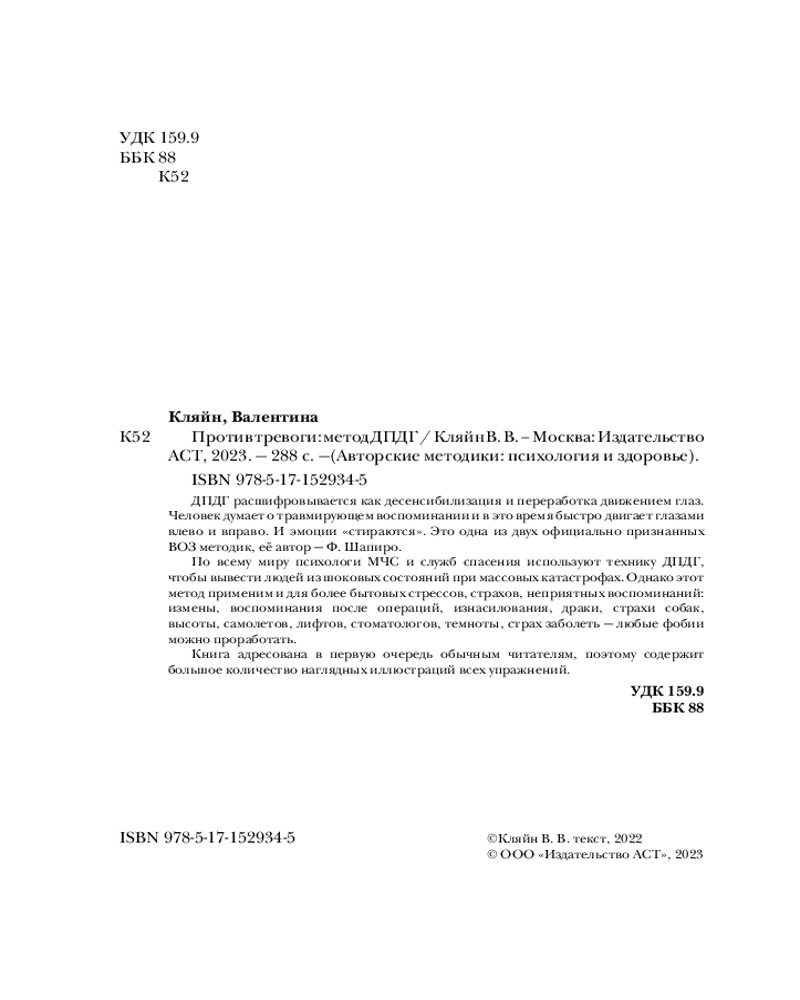 УДК 159.9
ББК 88
К52

Кляйн, Валентина

К52 Против тревоги: метод ДПДГ / Кляйн В. В. – Москва: Издательство АСТ, 2023. — 288 с. —(Авторские методики: психология и здоровье).

ISBN 978-5-17-152934-5

ДПДГ расшифровывается как десенсибилизация и переработка движением глаз. Человек думает о травмирующем воспоминании и в это время быстро двигает глазами влево и вправо. И эмоции «стираются». Это одна из двух официально признанных ВОЗ методик, её автор — Ф. Шапиро.

По всему миру психологи МЧС и служб спасения используют технику ДПДГ, чтобы вывести людей из шоковых состояний при массовых катастрофах. Однако этот метод применим и для более бытовых стрессов, страхов, неприятных воспоминаний: измены, воспоминания после операций, изнасилования, драки, страхи собак, высоты, самолетов, лифтов, стоматологов, темноты, страх заболеть — любые фобии можно проработать.

Книга адресована в первую очередь обычным читателям, поэтому содержит большое количество наглядных иллюстраций всех упражнений.

УДК 159.9
ББК 88

ISBN 978-5-17-152934-5

©Кляйн В. В. текст, 2022
© ООО «Издательство АСТ», 2023